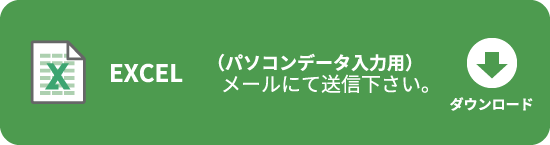 X

EXCEL

（パソコンデータ入力用）
メールにて送信下さい。

ダウンロード